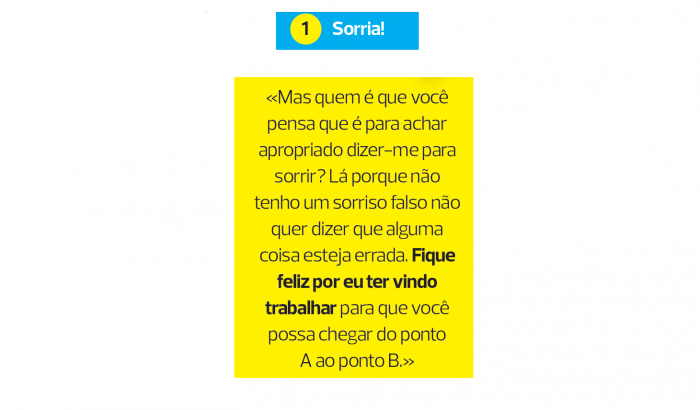 1 Sorria!

«Mas quem é que você pensa que é para achar apropriado dizer-me para sorrir? Lá porque não tenho um sorriso falso não quer dizer que alguma coisa esteja errada. Fique feliz por eu ter vindo trabalhar para que você possa chegar do ponto A ao ponto B.»